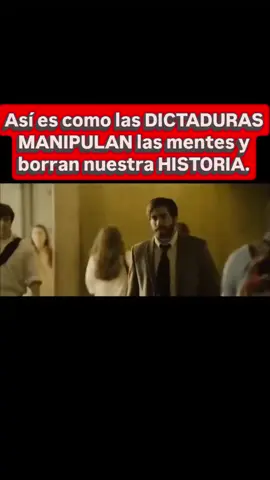 Así es como las DICTADURAS MANIPULAN las mentes y borran nuestra HISTORIA.